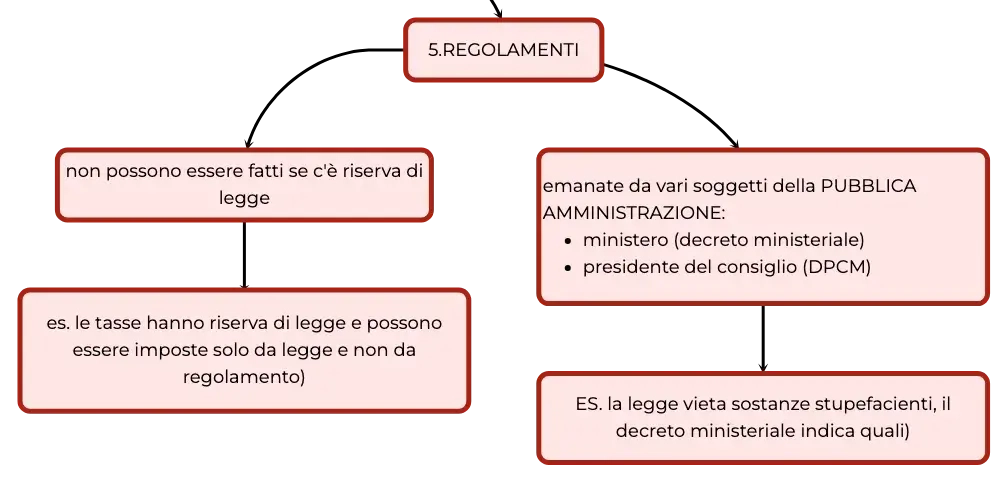 5.REGOLAMENTI

non possono essere fatti se c'è riserva di legge

es. le tasse hanno riserva di legge e possono essere imposte solo da legge e non da regolamento)

emanate da vari soggetti della PUBBLICA AMMINISTRAZIONE:
- ministero (decreto ministeriale)
- presidente del consiglio (DPCM)

ES. la legge vieta sostanze stupefacienti, il decreto ministeriale indica quali)